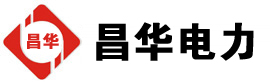 昌华

昌华电力